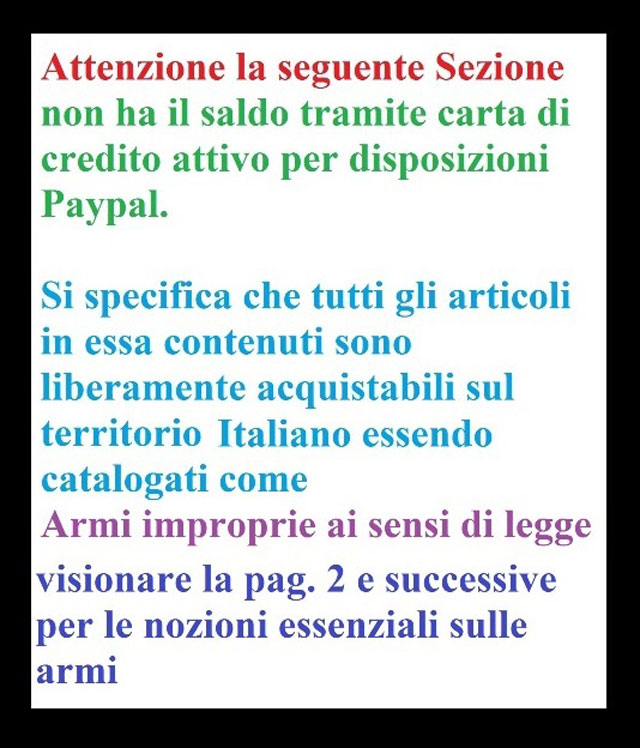 Attenzione la seguente Sezione non ha il saldo tramite carta di credito attivo per disposizioni Paypal.

Si specifica che tutti gli articoli in essa contenuti sono liberamente acquistabili sul territorio Italiano essendo catalogati come
Armi improprie ai sensi di legge
visionare la pag. 2 e successive per le nozioni essenziali sulle armi